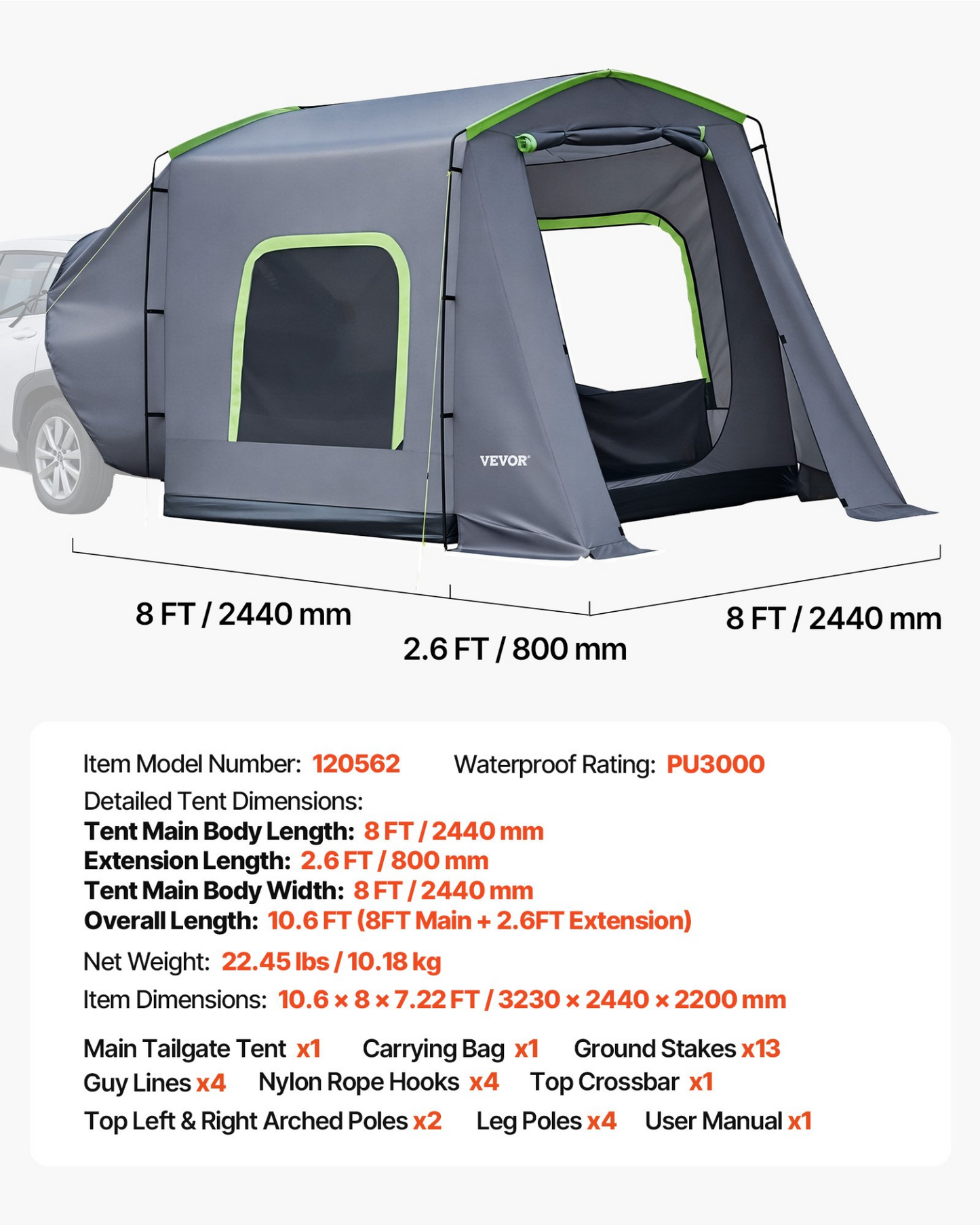 VEVOR

8 FT / 2440 mm

2.6 FT / 800 mm

8 FT / 2440 mm

Item Model Number: 120562 Waterproof Rating: PU3000

Detailed Tent Dimensions:
Tent Main Body Length: 8 FT / 2440 mm
Extension Length: 2.6 FT / 800 mm
Tent Main Body Width: 8 FT / 2440 mm
Overall Length: 10.6 FT (8FT Main + 2.6FT Extension)

Net Weight: 22.45 lbs / 10.18 kg

Item Dimensions: 10.6 × 8 × 7.22 FT / 3230 × 2440 × 2200 mm

Main Tailgate Tent x1 Carrying Bag x1 Ground Stakes x13
Guy Lines x4 Nylon Rope Hooks x4 Top Crossbar x1
Top Left & Right Arched Poles x2 Leg Poles x4 User Manual x1